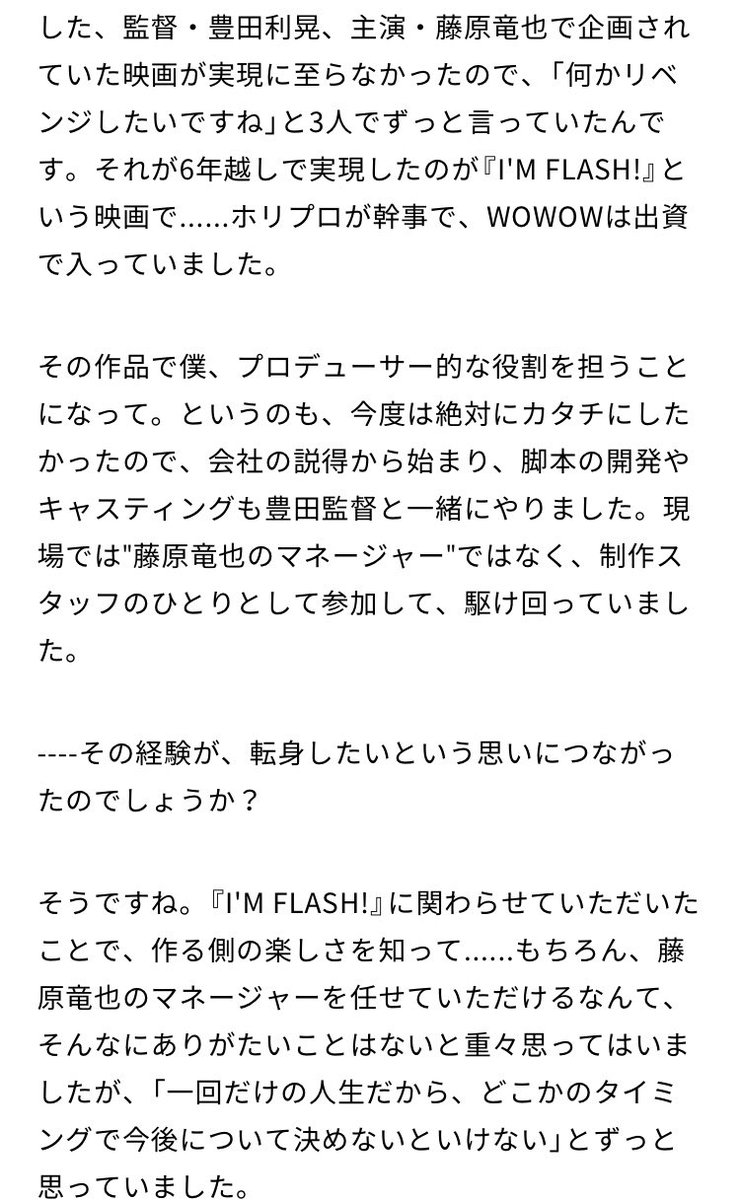 した、監督・豊田利晃、主演・藤原竜也で企画されていた映画が実現に至らなかったので、「何かリベンジしたいですね」と3人でずっと言っていたんです。それが6年越しで実現したのが『I'M FLASH!』という映画で......ホリプロが幹事で、WOWOWは出資で入っていました。

その作品で僕、プロデューサー的な役割を担うことになって。というのも、今度は絶対にカタチにしたかったので、会社の説得から始まり、脚本の開発やキャスティングも豊田監督と一緒にやりました。現場では"藤原竜也のマネージャー"ではなく、制作スタッフのひとりとして参加して、駆け回っていました。

----その経験が、転身したいという思いにつながったのでしょうか？

そうですね。『I'M FLASH!』に関わらせていただいたことで、作る側の楽しさを知って......もちろん、藤原竜也のマネージャーを任せていただけるなんて、そんなにありがたいことはないと重々思ってはいましたが、「一回だけの人生だから、どこかのタイミングで今後について決めないといけない」とずっと思っていました。